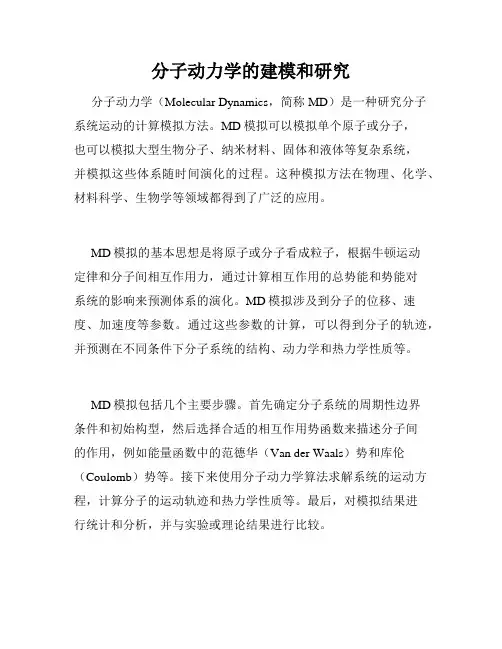 分子动力学的建模和研究

分子动力学（Molecular Dynamics，简称 MD）是一种研究分子系统运动的计算模拟方法。MD 模拟可以模拟单个原子或分子，也可以模拟大型生物分子、纳米材料、固体和液体等复杂系统，并模拟这些体系随时间演化的过程。这种模拟方法在物理、化学、材料科学、生物学等领域都得到了广泛的应用。

MD 模拟的基本思想是将原子或分子看成粒子，根据牛顿运动定律和分子间相互作用力，通过计算相互作用的总势能和势能对系统的影响来预测体系的演化。MD 模拟涉及到分子的位移、速度、加速度等参数。通过这些参数的计算，可以得到分子的轨迹，并预测在不同条件下分子系统的结构、动力学和热力学性质等。

MD 模拟包括几个主要步骤。首先确定分子系统的周期性边界条件和初始构型，然后选择合适的相互作用势函数来描述分子间的作用，例如能量函数中的范德华（Van der Waals）势和库伦（Coulomb）势等。接下来使用分子动力学算法求解系统的运动方程，计算分子的运动轨迹和热力学性质等。最后，对模拟结果进行统计和分析，并与实验或理论结果进行比较。